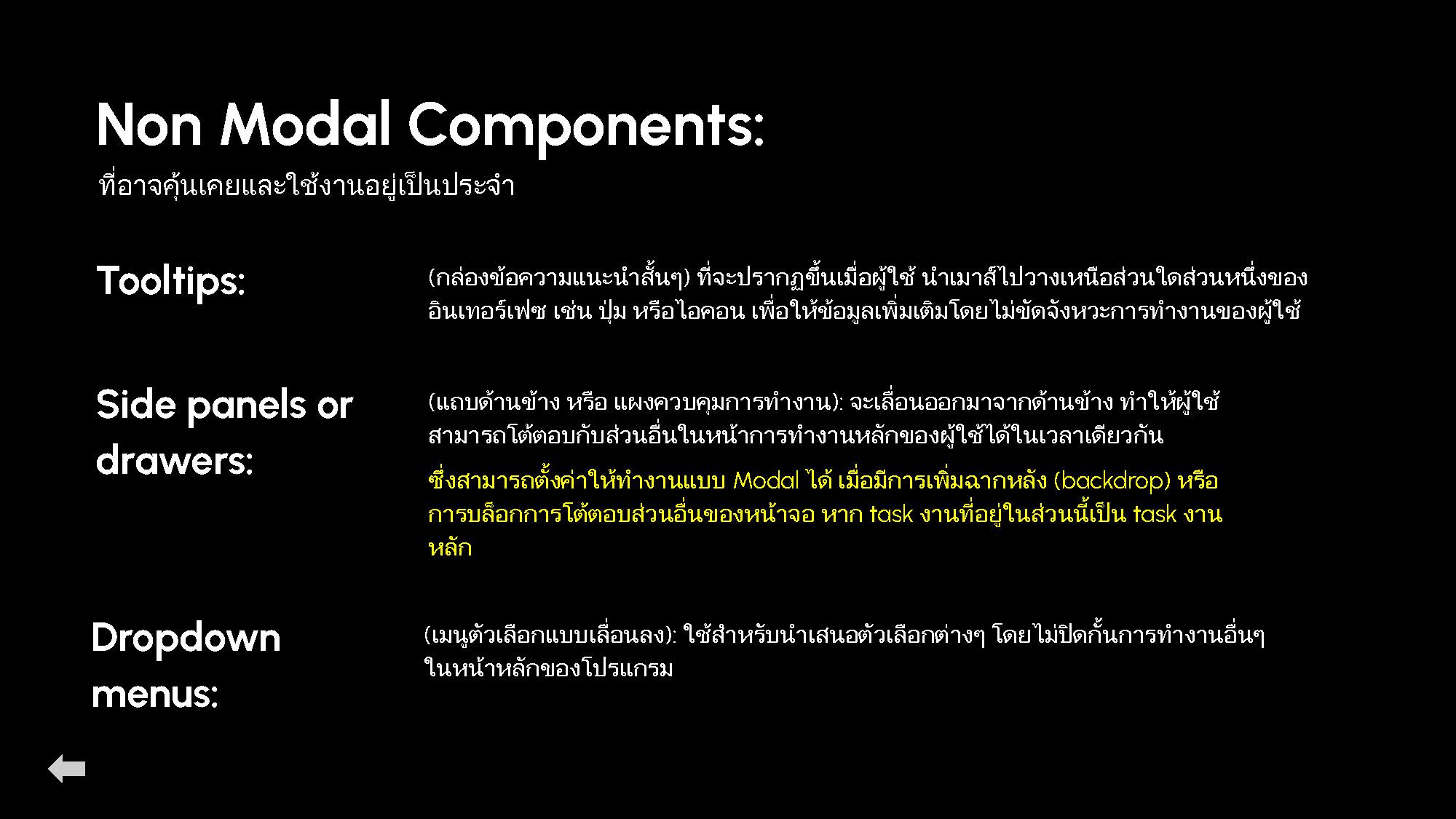 Non Modal Components:
ที่อาจคุ้นเคยและใช้งานอยู่เป็นประจำ

Tooltips:

(กล่องข้อความแนะนำสั้นๆ) ที่จะปรากฏขึ้นเมื่อผู้ใช้ นำเมาส์ไปวางเหนือส่วนใดส่วนหนึ่งของอินเทอร์เฟซ เช่น ปุ่ม หรือไอคอน เพื่อให้ข้อมูลเพิ่มเติมโดยไม่ขัดจังหวะการทำงานของผู้ใช้

Side panels or drawers:

(แถบด้านข้าง หรือ แผงควบคุมการทำงาน): จะเลื่อนออกมาจากด้านข้าง ทำให้ผู้ใช้สามารถโต้ตอบกับส่วนอื่นในหน้าการทำงานหลักของผู้ใช้ได้ในเวลาเดียวกัน

ซึ่งสามารถตั้งค่าให้ทำงานแบบ Modal ได้ เมื่อมีการเพิ่มฉากหลัง (backdrop) หรือการบล็อกการโต้ตอบส่วนอื่นของหน้าจอ หาก task งานที่อยู่ในส่วนนี้เป็น task งานหลัก

Dropdown menus:

(เมนูตัวเลือกแบบเลื่อนลง): ใช้สำหรับนำเสนอตัวเลือกต่างๆ โดยไม่ปิดกั้นการทำงานอื่นๆ ในหน้าหลักของโปรแกรม